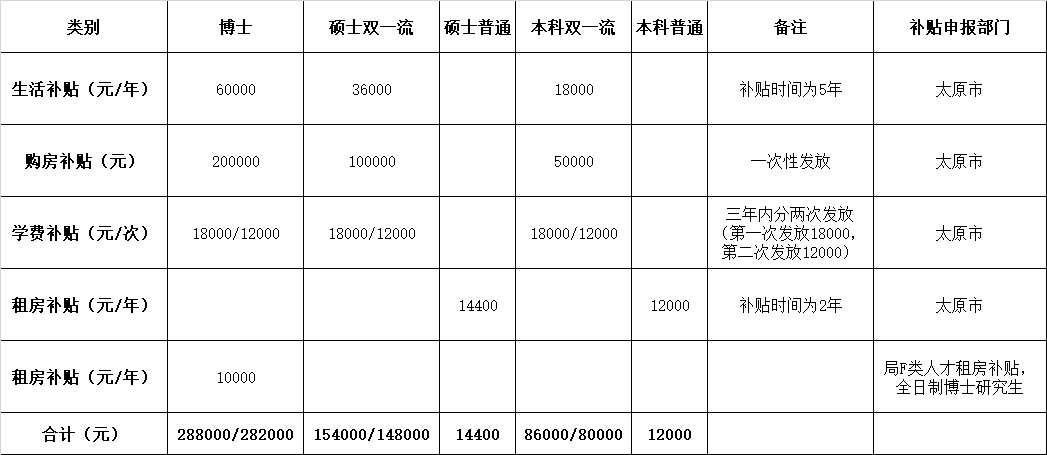 | 类别 | 博士 | 硕士双一流 | 硕士普通 | 本科双一流 | 本科普通 | 备注 | 补贴申报部门 |
|---|---|---|---|---|---|---|---|
| 生活补贴（元/年） | 60000 | 36000 | | 18000 | | 补贴时间为5年 | 太原市 |
| 购房补贴（元） | 200000 | 100000 | | 50000 | | 一次性发放 | 太原市 |
| 学费补贴（元/次） | 18000/12000 | 18000/12000 | | 18000/12000 | | 三年内分两次发放（第一次发放18000，第二次发放12000） | 太原市 |
| 租房补贴（元/年） | | | 14400 | | 12000 | 补贴时间为2年 | 太原市 |
| 租房补贴（元/年） | 10000 | | | | | | 局F类人才租房补贴，全日制博士研究生 |
| 合计（元） | 288000/282000 | 154000/148000 | 14400 | 86000/80000 | 12000 | | |